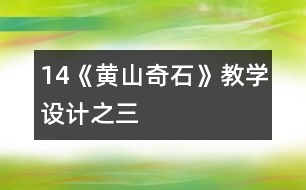 14《黄山奇石》教学设计之三